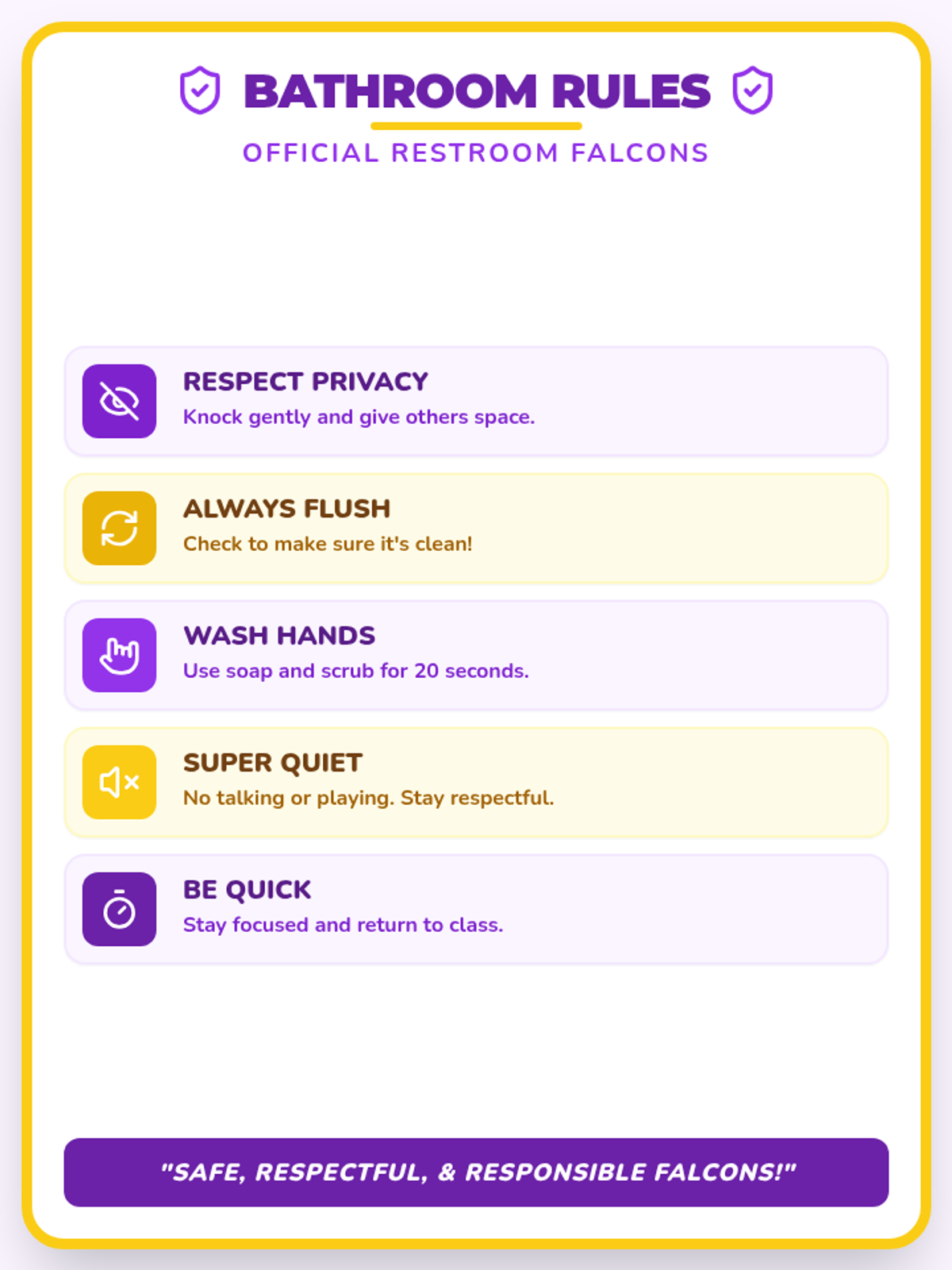 BATHROOM RULES

OFFICIAL RESTROOM FALCONS

RESPECT PRIVACY

Knock gently and give others space.

ALWAYS FLUSH

Check to make sure it's clean!

WASH HANDS

Use soap and scrub for 20 seconds.

SUPER QUIET

No talking or playing. Stay respectful.

BE QUICK

Stay focused and return to class.

"SAFE, RESPECTFUL, & RESPONSIBLE FALCONS!"